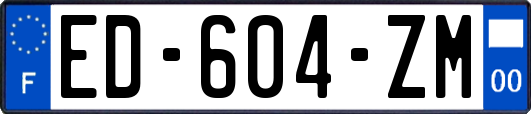 F
ED-604-ZM
00